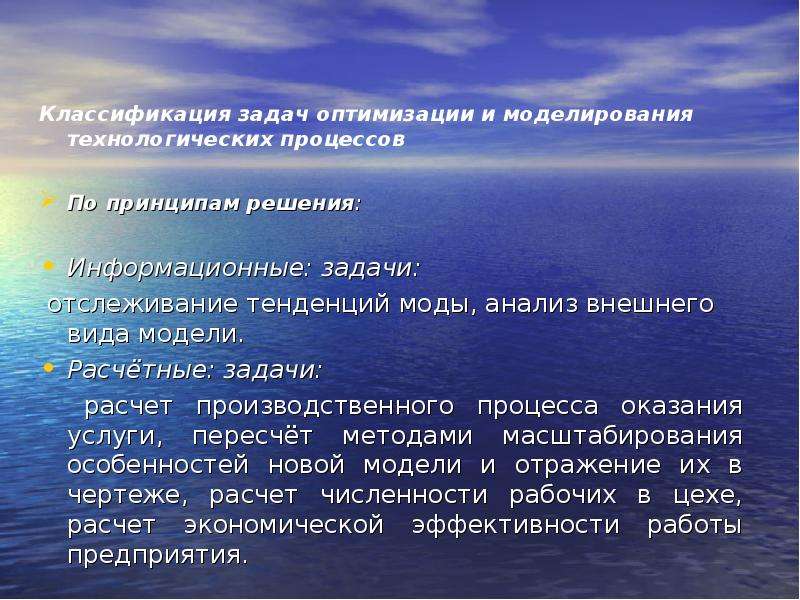 Классификация задач оптимизации и моделирования технологических процессов

По принципам решения:

Информационные: задачи:
отслеживание тенденций моды, анализ внешнего вида модели.

Расчётные: задачи:
расчет производственного процесса оказания услуги, пересчёт методами масштабирования особенностей новой модели и отражение их в чертеже, расчет численности рабочих в цехе, расчет экономической эффективности работы предприятия.